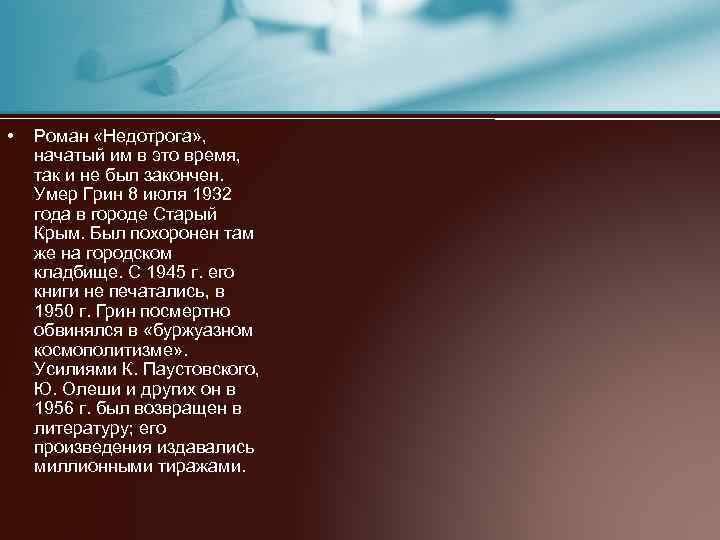 • Роман «Недотрога», начатый им в это время, так и не был закончен. Умер Грин 8 июля 1932 года в городе Старый Крым. Был похоронен там же на городском кладбище. С 1945 г. его книги не печатались, в 1950 г. Грин посмертно обвинялся в «буржуазном космополитизме». Усилиями К. Паустовского, Ю. Олеши и других он в 1956 г. был возвращен в литературу; его произведения издавались миллионными тиражами.